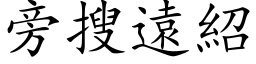 旁搜遠紹